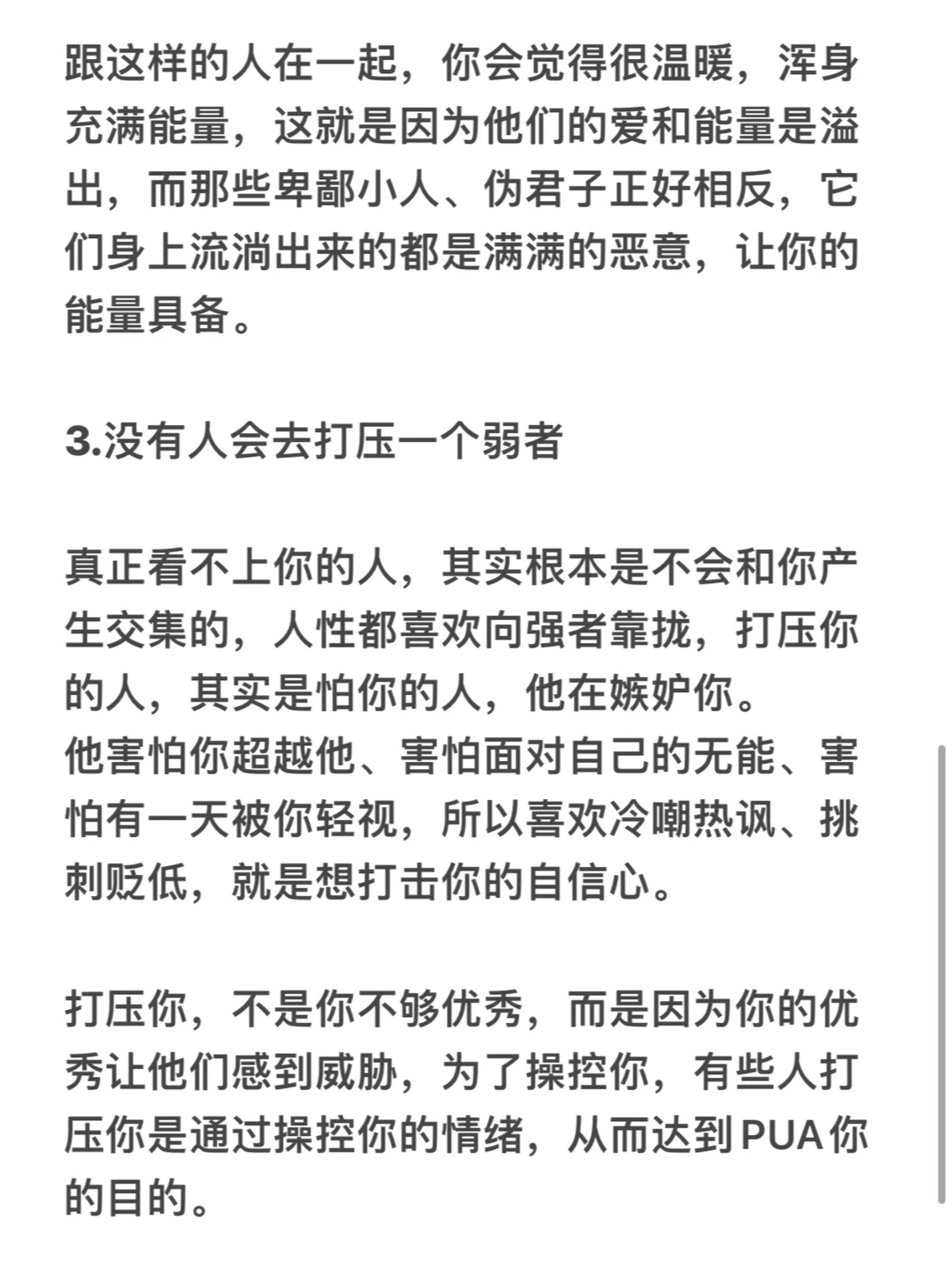 跟这样的人在一起，你会觉得很温暖，浑身充满能量，这就是因为他们的爱和能量是溢出，而那些卑鄙小人、伪君子正好相反，它们身上流淌出来的都是满满的恶意，让你的能量具备。

3.没有人会去打压一个弱者

真正看不上你的人，其实根本是不会和你产生交集的，人性都喜欢向强者靠拢，打压你的人，其实是怕你的人，他在嫉妒你。
他害怕你超越他、害怕面对自己的无能、害怕有一天被你轻视，所以喜欢冷嘲热讽、挑刺贬低，就是想打击你的自信心。

打压你，不是你不够优秀，而是因为你的优秀让他们感到威胁，为了操控你，有些人打压你是通过操控你的情绪，从而达到PUA你的目的。